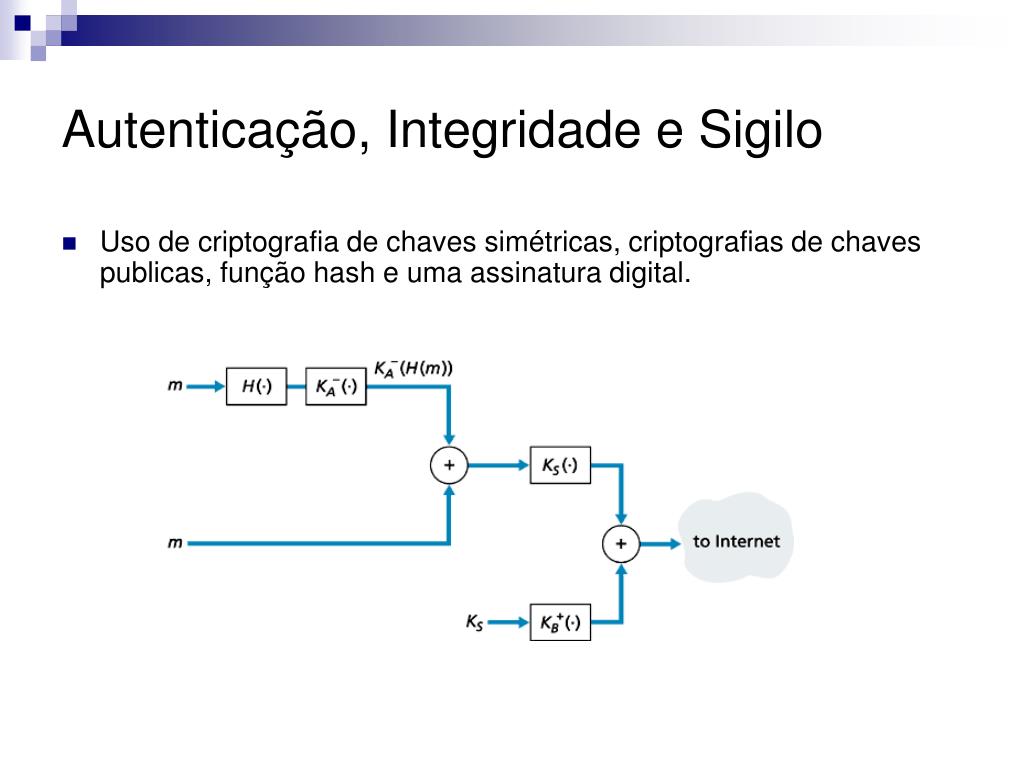 Autenticação, Integridade e Sigilo

Uso de criptografia de chaves simétricas, criptografias de chaves publicas, função hash e uma assinatura digital.

$m$

$H(\cdot)$

$K_A^-(\cdot)$

$K_A^-(H(m))$

$+$

$K_S(\cdot)$

$m$

$+$

to Internet

$K_S$

$K_B^+(\cdot)$